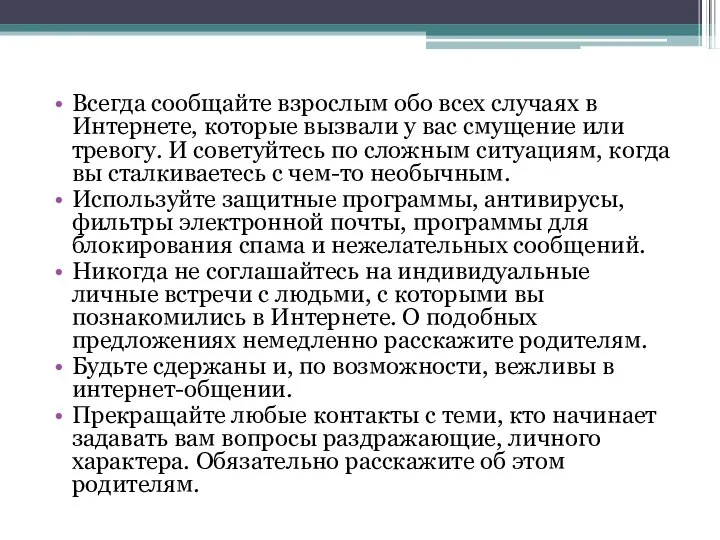 • Всегда сообщайте взрослым обо всех случаях в Интернете, которые вызвали у вас смущение или тревогу. И советуйтесь по сложным ситуациям, когда вы сталкиваетесь с чем-то необычным.
• Используйте защитные программы, антивирусы, фильтры электронной почты, программы для блокирования спама и нежелательных сообщений.
• Никогда не соглашайтесь на индивидуальные личные встречи с людьми, с которыми вы познакомились в Интернете. О подобных предложениях немедленно расскажите родителям.
• Будьте сдержаны и, по возможности, вежливы в интернет-общении.
• Прекращайте любые контакты с теми, кто начинает задавать вам вопросы раздражающие, личного характера. Обязательно расскажите об этом родителям.